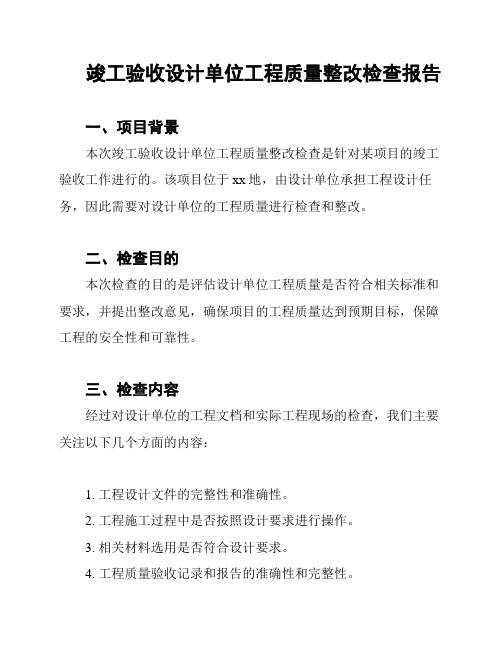 竣工验收设计单位工程质量整改检查报告

一、项目背景

本次竣工验收设计单位工程质量整改检查是针对某项目的竣工验收工作进行的。该项目位于 xx 地，由设计单位承担工程设计任务，因此需要对设计单位的工程质量进行检查和整改。

二、检查目的

本次检查的目的是评估设计单位工程质量是否符合相关标准和要求，并提出整改意见，确保项目的工程质量达到预期目标，保障工程的安全性和可靠性。

三、检查内容

经过对设计单位的工程文档和实际工程现场的检查，我们主要关注以下几个方面的内容：

1. 工程设计文件的完整性和准确性。
2. 工程施工过程中是否按照设计要求进行操作。
3. 相关材料选用是否符合设计要求。
4. 工程质量验收记录和报告的准确性和完整性。